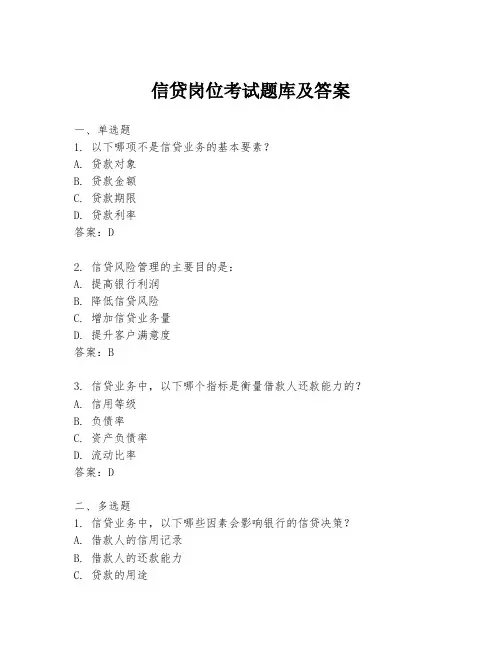 信贷岗位考试题库及答案

一、单选题
1. 以下哪项不是信贷业务的基本要素？
A. 贷款对象
B. 贷款金额
C. 贷款期限
D. 贷款利率
答案：D

2. 信贷风险管理的主要目的是：
A. 提高银行利润
B. 降低信贷风险
C. 增加信贷业务量
D. 提升客户满意度
答案：B

3. 信贷业务中，以下哪个指标是衡量借款人还款能力的？
A. 信用等级
B. 负债率
C. 资产负债率
D. 流动比率
答案：D

二、多选题
1. 信贷业务中，以下哪些因素会影响银行的信贷决策？
A. 借款人的信用记录
B. 借款人的还款能力
C. 贷款的用途